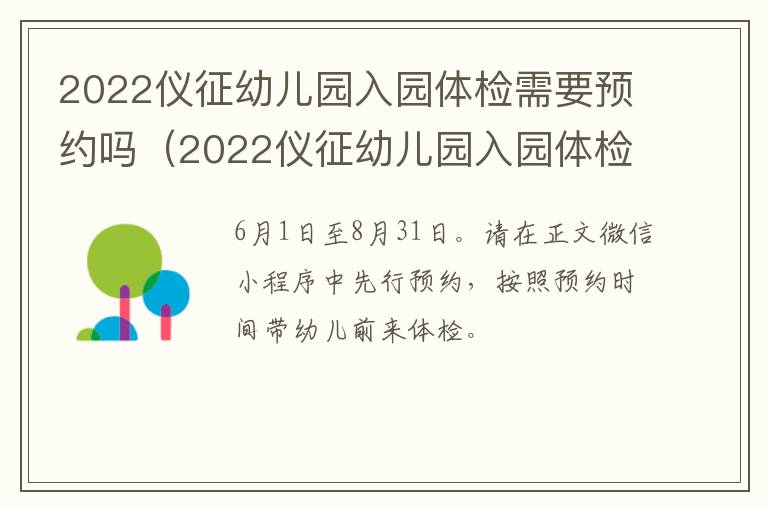 2022仪征幼儿园入园体检需要预约吗（2022仪征幼儿园入园体检

6月1日至8月31日。请在正文微信小程序中先行预约，按照预约时间带幼儿前来体检。